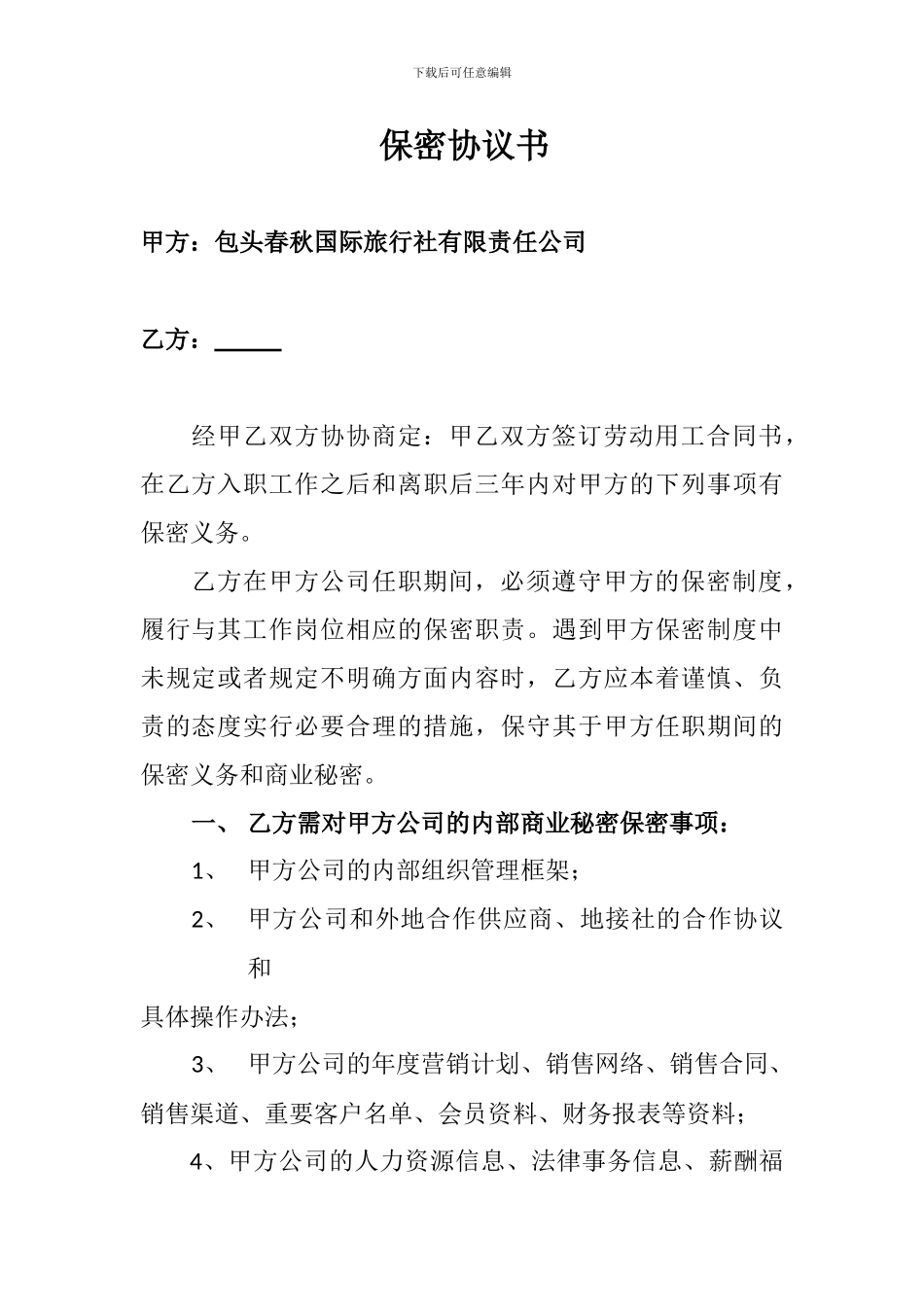 下载后可任意编辑

保密协议书

甲方：包头春秋国际旅行社有限责任公司

乙方：______

经甲乙双方协协商定：甲乙双方签订劳动用工合同书，在乙方入职工作之后和离职后三年内对甲方的下列事项有保密义务。

乙方在甲方公司任职期间，必须遵守甲方的保密制度，履行与其工作岗位相应的保密职责。遇到甲方保密制度中未规定或者规定不明确方面内容时，乙方应本着谨慎、负责的态度实行必要合理的措施，保守其于甲方任职期间的保密义务和商业秘密。

一、 乙方需对甲方公司的内部商业秘密保密事项：

1、 甲方公司的内部组织管理框架；

2、 甲方公司和外地合作供应商、地接社的合作协议和

具体操作办法；

3、 甲方公司的年度营销计划、销售网络、销售合同、销售渠道、重要客户名单、会员资料、财务报表等资料；

4、甲方公司的人力资源信息、法律事务信息、薪酬福